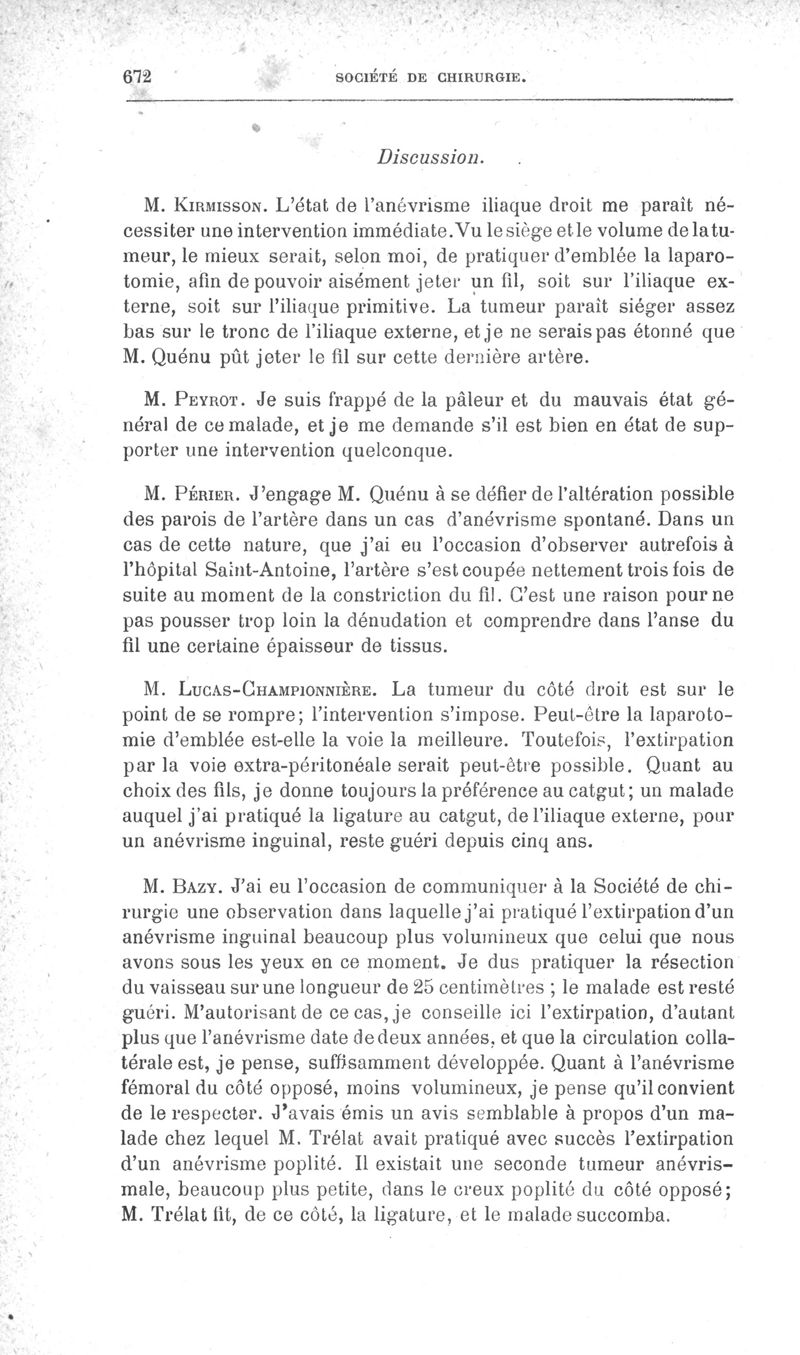 672 SOCIÉTÉ DE CHIRURGIE.

Discussion.

M. Kirmisson. L'état de l'anévrisme iliaque droit me paraît nécessiter une intervention immédiate. Vu le siège et le volume de la tumeur, le mieux serait, selon moi, de pratiquer d'emblée la laparotomie, afin de pouvoir aisément jeter un fil, soit sur l'iliaque externe, soit sur l'iliaque primitive. La tumeur paraît siéger assez bas sur le tronc de l'iliaque externe, et je ne serais pas étonné que M. Quénu pût jeter le fil sur cette dernière artère.

M. Peyrot. Je suis frappé de la pâleur et du mauvais état général de ce malade, et je me demande s'il est bien en état de supporter une intervention quelconque.

M. Périer. J'engage M. Quénu à se défier de l'altération possible des parois de l'artère dans un cas d'anévrisme spontané. Dans un cas de cette nature, que j'ai eu l'occasion d'observer autrefois à l'hôpital Saint-Antoine, l'artère s'est coupée nettement trois fois de suite au moment de la constriction du fil. C'est une raison pour ne pas pousser trop loin la dénudation et comprendre dans l'anse du fil une certaine épaisseur de tissus.

M. Lucas-Championnière. La tumeur du côté droit est sur le point de se rompre; l'intervention s'impose. Peut-être la laparotomie d'emblée est-elle la voie la meilleure. Toutefois, l'extirpation par la voie extra-péritonéale serait peut-être possible. Quant au choix des fils, je donne toujours la préférence au catgut; un malade auquel j'ai pratiqué la ligature au catgut, de l'iliaque externe, pour un anévrisme inguinal, reste guéri depuis cinq ans.

M. Bazy. J'ai eu l'occasion de communiquer à la Société de chirurgie une observation dans laquelle j'ai pratiqué l'extirpation d'un anévrisme inguinal beaucoup plus volumineux que celui que nous avons sous les yeux en ce moment. Je dus pratiquer la résection du vaisseau sur une longueur de 25 centimètres ; le malade est resté guéri. M'autorisant de ce cas, je conseille ici l'extirpation, d'autant plus que l'anévrisme date de deux années, et que la circulation collatérale est, je pense, suffisamment développée. Quant à l'anévrisme fémoral du côté opposé, moins volumineux, je pense qu'il convient de le respecter. J'avais émis un avis semblable à propos d'un malade chez lequel M. Trélat avait pratiqué avec succès l'extirpation d'un anévrisme poplité. Il existait une seconde tumeur anévrismale, beaucoup plus petite, dans le creux poplité du côté opposé; M. Trélat fit, de ce côté, la ligature, et le malade succomba.